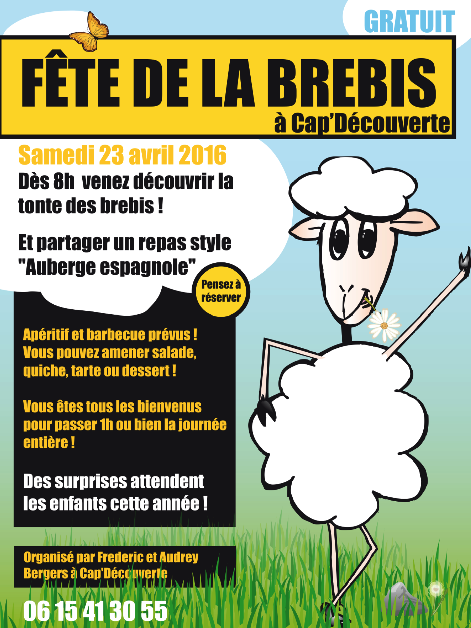 GRATUIT

FÊTE DE LA BREBIS
à Cap'Découverte

Samedi 23 avril 2016

Dès 8h venez découvrir la tonte des brebis !

Et partager un repas style "Auberge espagnole"

Pensez à réserver

Apéritif et barbecue prévus ! Vous pouvez amener salade, quiche, tarte ou dessert !

Vous êtes tous les bienvenus pour passer 1h ou bien la journée entière !

Des surprises attendent les enfants cette année !

Organisé par Frederic et Audrey Bergers à Cap'Découverte

06 15 41 30 55